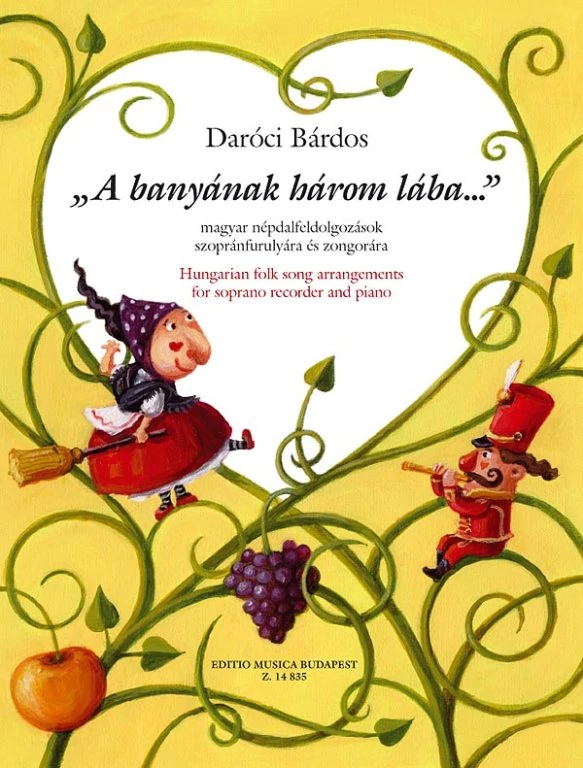 Daróci Bárdos

„A banyának három lába..."

magyar népdalfeldolgozások
szopránfurulyára és zongorára

Hungarian folk song arrangements
for soprano recorder and piano

EDITIO MUSICA BUDAPEST
Z. 14 835